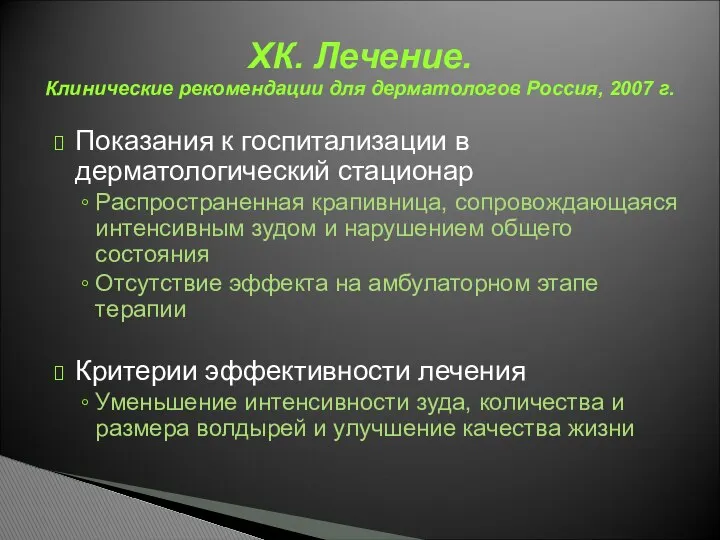 ХК. Лечение.
Клинические рекомендации для дерматологов Россия, 2007 г.

Показания к госпитализации в дерматологический стационар
◦ Распространенная крапивница, сопровождающаяся интенсивным зудом и нарушением общего состояния
◦ Отсутствие эффекта на амбулаторном этапе терапии

Критерии эффективности лечения
◦ Уменьшение интенсивности зуда, количества и размера волдырей и улучшение качества жизни